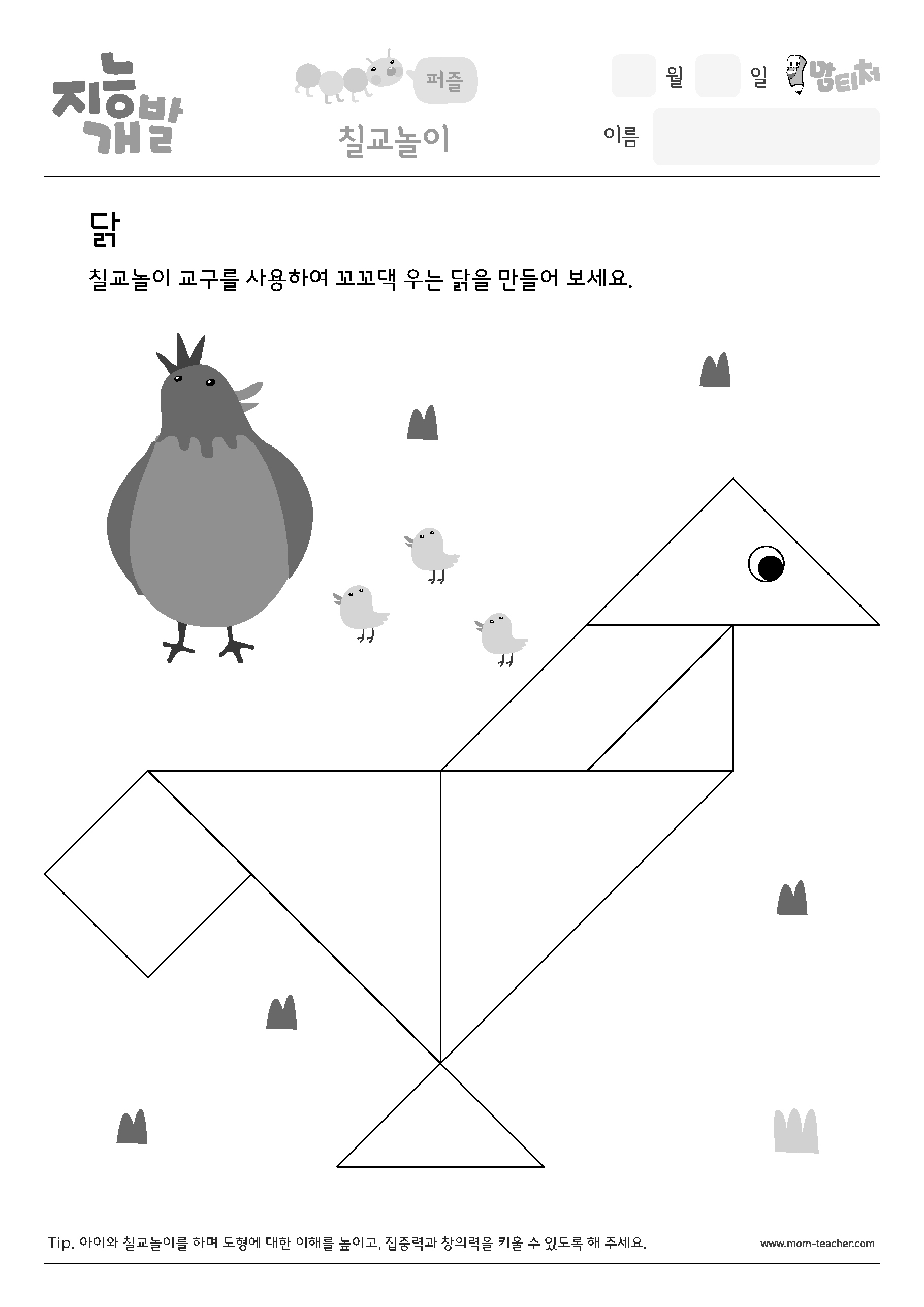 지능개발

퍼즐

칠교놀이

월 일 맘티처

이름

닭

칠교놀이 교구를 사용하여 꼬꼬댁 우는 닭을 만들어 보세요.

Tip. 아이와 칠교놀이를 하며 도형에 대한 이해를 높이고, 집중력과 창의력을 키울 수 있도록 해 주세요.

www.mom-teacher.com